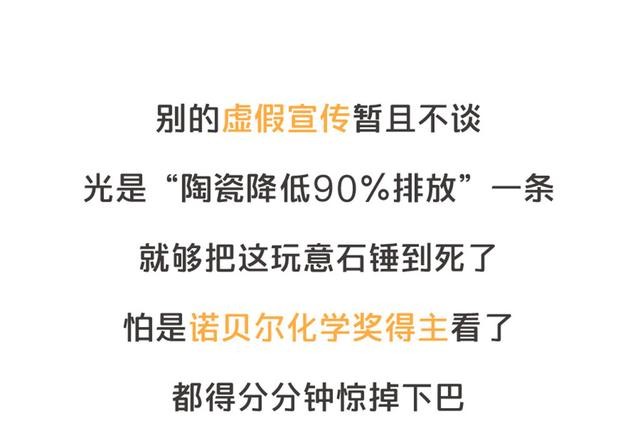 别的虚假宣传暂且不谈

光是“陶瓷降低90%排放”一条

就够把这玩意石锤到死了

怕是诺贝尔化学奖得主看了

都得分分钟惊掉下巴